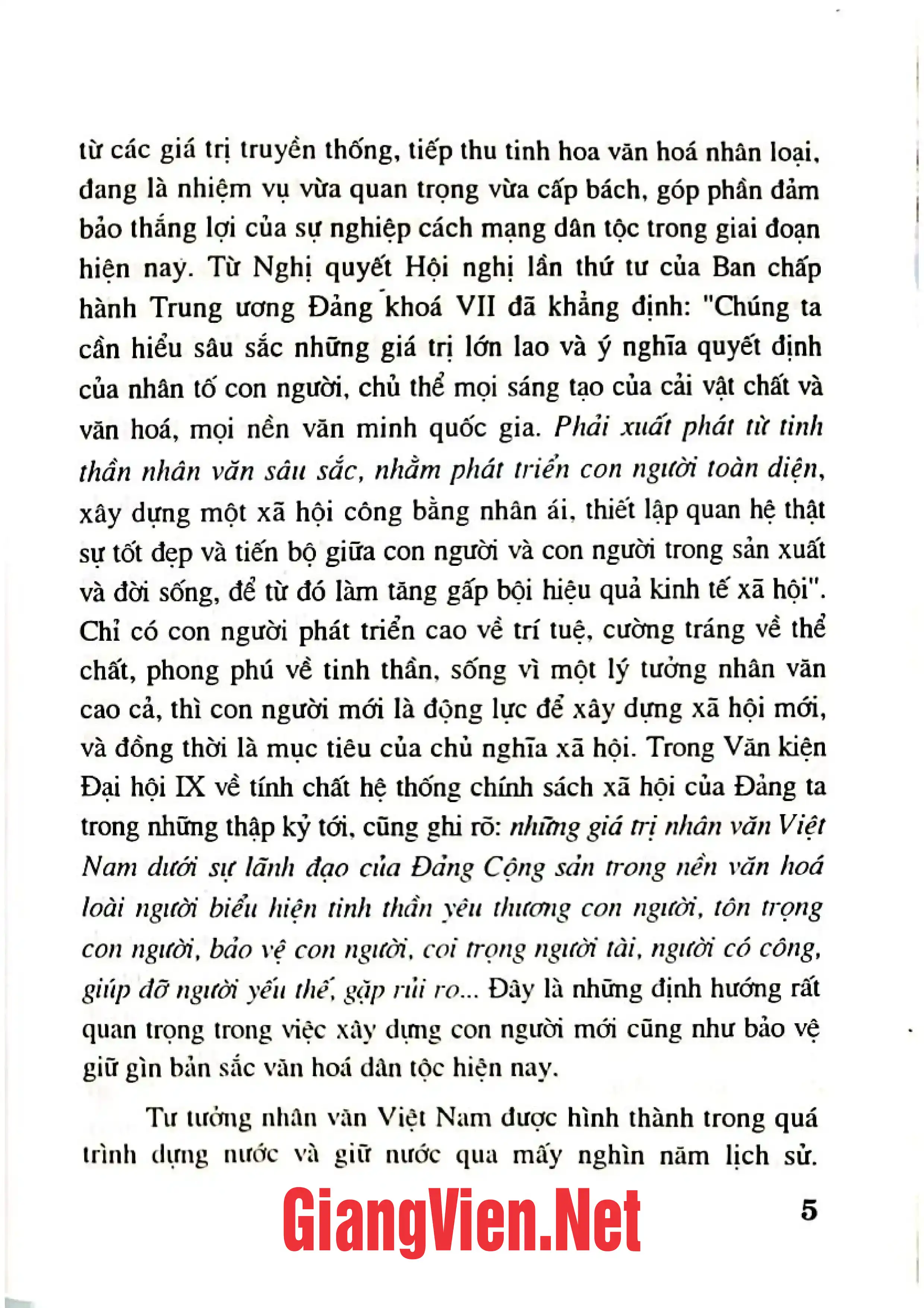 từ các giá trị truyền thống, tiếp thu tinh hoa văn hoá nhân loại, đang là nhiệm vụ vừa quan trọng vừa cấp bách, góp phần đảm bảo thắng lợi của sự nghiệp cách mạng dân tộc trong giai đoạn hiện nay. Từ Nghị quyết Hội nghị lần thứ tư của Ban chấp hành Trung ương Đảng khoá VII đã khẳng định: "Chúng ta cần hiểu sâu sắc những giá trị lớn lao và ý nghĩa quyết định của nhân tố con người, chủ thể mọi sáng tạo của cải vật chất và văn hoá, mọi nền văn minh quốc gia. Phải xuất phát từ tinh thần nhân văn sâu sắc, nhằm phát triển con người toàn diện, xây dựng một xã hội công bằng nhân ái, thiết lập quan hệ thật sự tốt đẹp và tiến bộ giữa con người và con người trong sản xuất và đời sống, để từ đó làm tăng gấp bội hiệu quả kinh tế xã hội". Chỉ có con người phát triển cao về trí tuệ, cường tráng về thể chất, phong phú về tinh thần, sống vì một lý tưởng nhân văn cao cả, thì con người mới là động lực để xây dựng xã hội mới, và đồng thời là mục tiêu của chủ nghĩa xã hội. Trong Văn kiện Đại hội IX về tính chất hệ thống chính sách xã hội của Đảng ta trong những thập kỷ tới, cũng ghi rõ: những giá trị nhân văn Việt Nam dưới sự lãnh đạo của Đảng Cộng sản trong nền văn hoá loài người biểu hiện tinh thần yêu thương con người, tôn trọng con người, bảo vệ con người, coi trọng người tài, người có công, giúp đỡ người yếu thế, gặp rủi ro... Đây là những định hướng rất quan trọng trong việc xây dựng con người mới cũng như bảo vệ giữ gìn bản sắc văn hoá dân tộc hiện nay.

Tư tưởng nhân văn Việt Nam được hình thành trong quá trình dựng nước và giữ nước qua mấy nghìn năm lịch sử.

5

GiangVien.Net